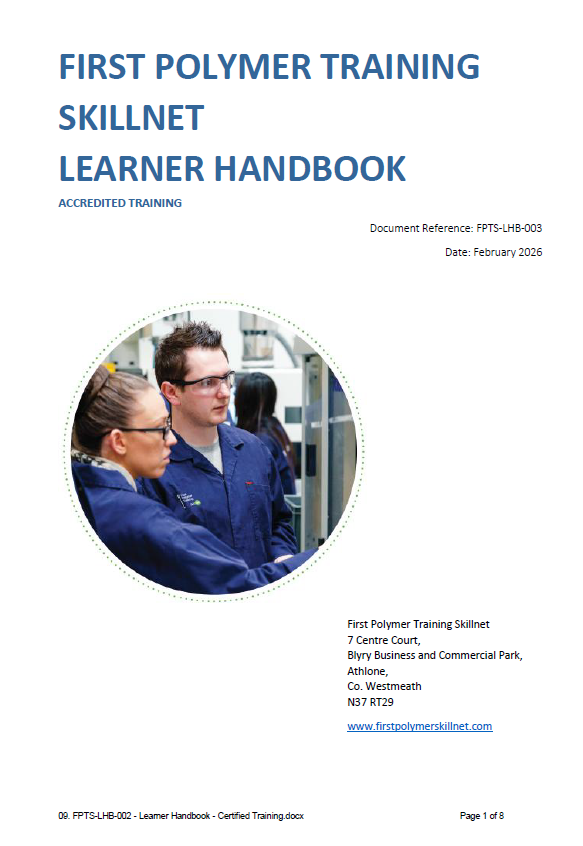 FIRST POLYMER TRAINING SKILLNET
LEARNER HANDBOOK

ACCREDITED TRAINING

Document Reference: FPTS-LHB-003

Date: February 2026

First Polymer Training Skillnet
7 Centre Court,
Blyry Business and Commercial Park,
Athlone,
Co. Westmeath
N37 RT29

www.firstpolymerskillnet.com

09. FPTS-LHB-002 - Learner Handbook - Certified Training.docx

Page 1 of 8